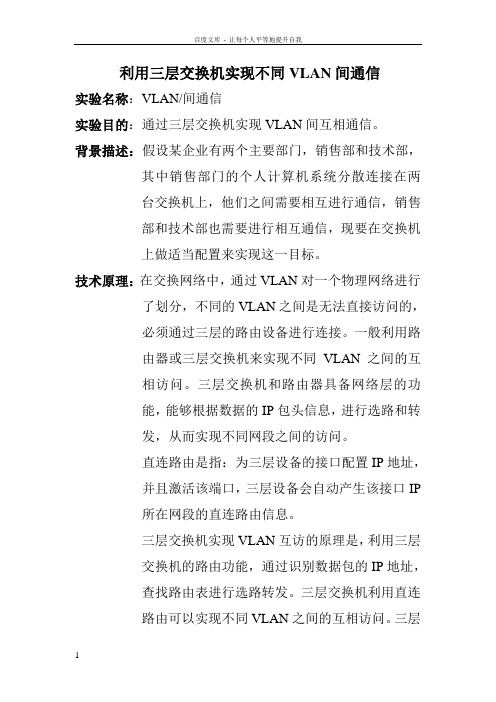 百度文库 - 让每个人平等地提升自我

利用三层交换机实现不同 VLAN 间通信

实验名称：VLAN/间通信

实验目的：通过三层交换机实现 VLAN 间互相通信。

背景描述：假设某企业有两个主要部门，销售部和技术部，其中销售部门的个人计算机系统分散连接在两台交换机上，他们之间需要相互进行通信，销售部和技术部也需要进行相互通信，现要在交换机上做适当配置来实现这一目标。

技术原理：在交换网络中，通过 VLAN 对一个物理网络进行了划分，不同的 VLAN 之间是无法直接访问的，必须通过三层的路由设备进行连接。一般利用路由器或三层交换机来实现不同 VLAN 之间的互相访问。三层交换机和路由器具备网络层的功能，能够根据数据的 IP 包头信息，进行选路和转发，从而实现不同网段之间的访问。

直连路由是指：为三层设备的接口配置 IP 地址，并且激活该端口，三层设备会自动产生该接口 IP 所在网段的直连路由信息。

三层交换机实现 VLAN 互访的原理是，利用三层交换机的路由功能，通过识别数据包的 IP 地址，查找路由表进行选路转发。三层交换机利用直连路由可以实现不同 VLAN 之间的互相访问。三层

1